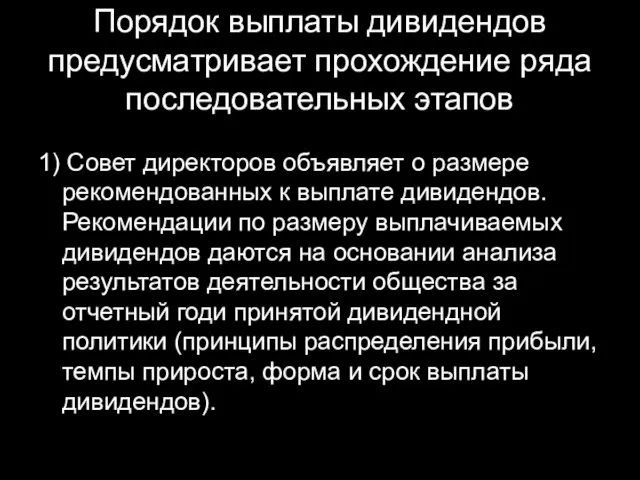 Порядок выплаты дивидендов предусматривает прохождение ряда последовательных этапов

1) Совет директоров объявляет о размере рекомендованных к выплате дивидендов. Рекомендации по размеру выплачиваемых дивидендов даются на основании анализа результатов деятельности общества за отчетный годи принятой дивидендной политики (принципы распределения прибыли, темпы прироста, форма и срок выплаты дивидендов).